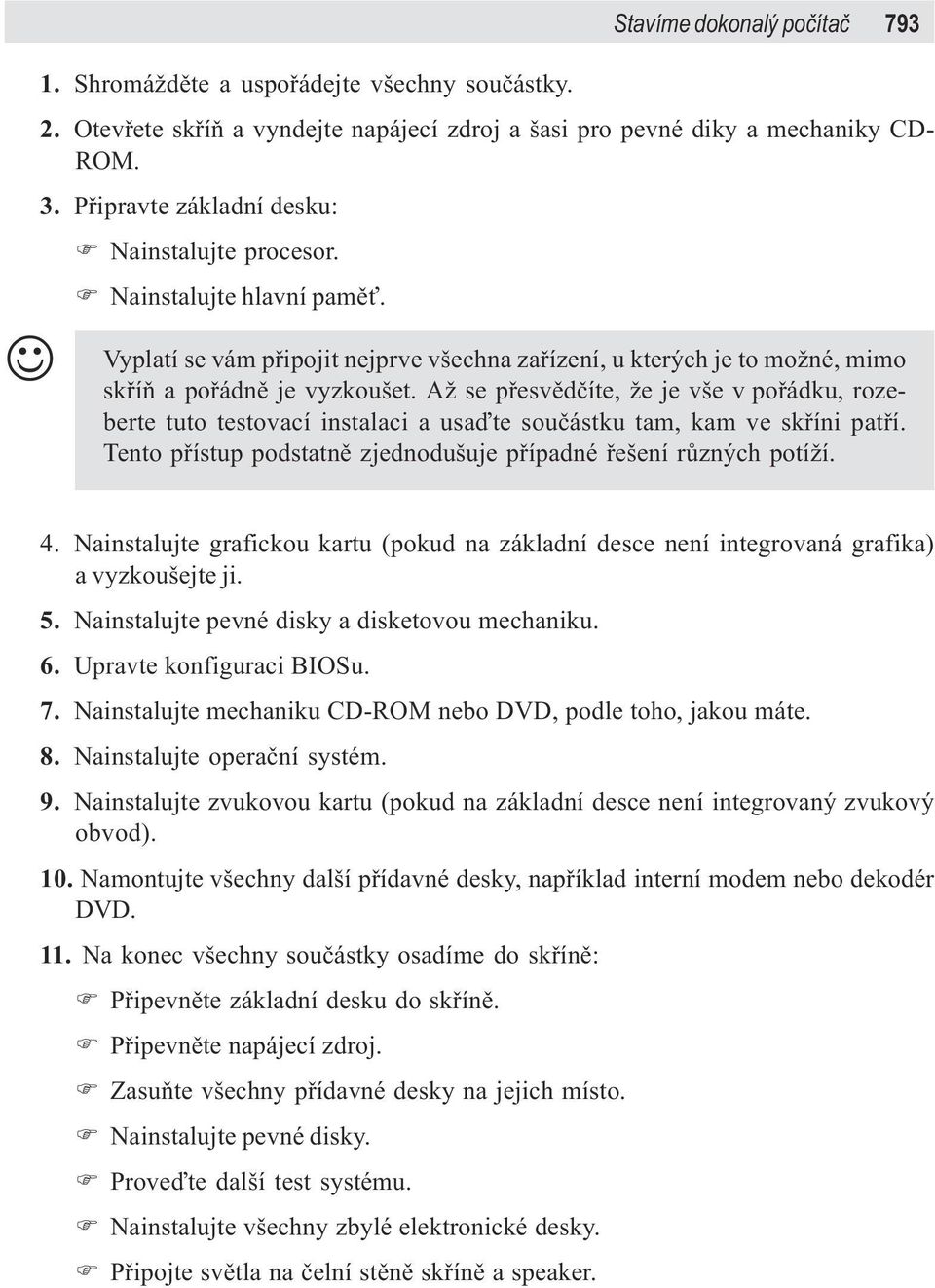 Stavíme dokonalý počítač 793

1. Shromážděte a uspořádejte všechny součástky.

2. Otevřete skříň a vyndejte napájecí zdroj a šasi pro pevné diky a mechaniky CD-ROM.

3. Připravte základní desku:

Nainstalujte procesor.

Nainstalujte hlavní paměť.

Vyplatí se vám připojit nejprve všechna zařízení, u kterých je to možné, mimo skříň a pořádně je vyzkoušet. Až se přesvědčíte, že je vše v pořádku, rozeberte tuto testovací instalaci a usaďte součástku tam, kam ve skříni patří. Tento přístup podstatně zjednodušuje případné řešení různých potíží.

4. Nainstalujte grafickou kartu (pokud na základní desce není integrovaná grafika) a vyzkoušejte ji.

5. Nainstalujte pevné disky a disketovou mechaniku.

6. Upravte konfiguraci BIOSu.

7. Nainstalujte mechaniku CD-ROM nebo DVD, podle toho, jakou máte.

8. Nainstalujte operační systém.

9. Nainstalujte zvukovou kartu (pokud na základní desce není integrovaný zvukový obvod).

10. Namontujte všechny další přídavné desky, například interní modem nebo dekodér DVD.

11. Na konec všechny součástky osadíme do skříně:

Připevněte základní desku do skříně.

Připevněte napájecí zdroj.

Zasuňte všechny přídavné desky na jejich místo.

Nainstalujte pevné disky.

Proveďte další test systému.

Nainstalujte všechny zbylé elektronické desky.

Připojte světla na čelní stěně skříně a speaker.